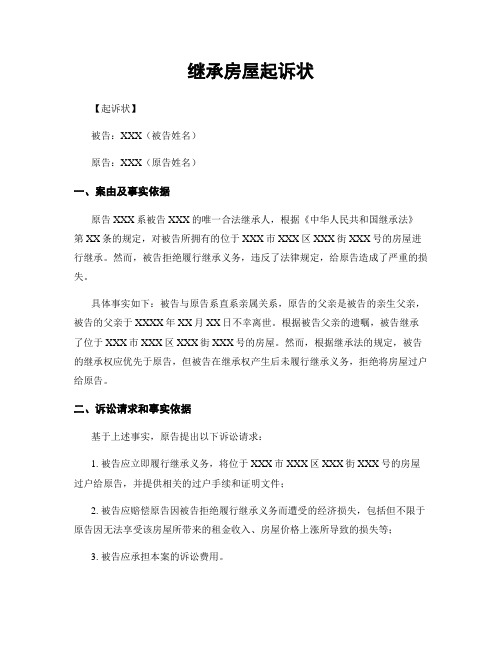 继承房屋起诉状

【起诉状】

被告：XXX（被告姓名）

原告：XXX（原告姓名）

一、案由及事实依据

原告XXX系被告XXX的唯一合法继承人，根据《中华人民共和国继承法》第XX条的规定，对被告所拥有的位于XXX市XXX区XXX街XXX号的房屋进行继承。然而，被告拒绝履行继承义务，违反了法律规定，给原告造成了严重的损失。

具体事实如下：被告与原告系直系亲属关系，原告的父亲是被告的亲生父亲，被告的父亲于XXXX年XX月XX日不幸离世。根据被告父亲的遗嘱，被告继承了位于XXX市XXX区XXX街XXX号的房屋。然而，根据继承法的规定，被告的继承权应优先于原告，但被告在继承权产生后未履行继承义务，拒绝将房屋过户给原告。

二、诉讼请求和事实依据

基于上述事实，原告提出以下诉讼请求：

1. 被告应立即履行继承义务，将位于XXX市XXX区XXX街XXX号的房屋过户给原告，并提供相关的过户手续和证明文件；

2. 被告应赔偿原告因被告拒绝履行继承义务而遭受的经济损失，包括但不限于原告因无法享受该房屋所带来的租金收入、房屋价格上涨所导致的损失等；

3. 被告应承担本案的诉讼费用。